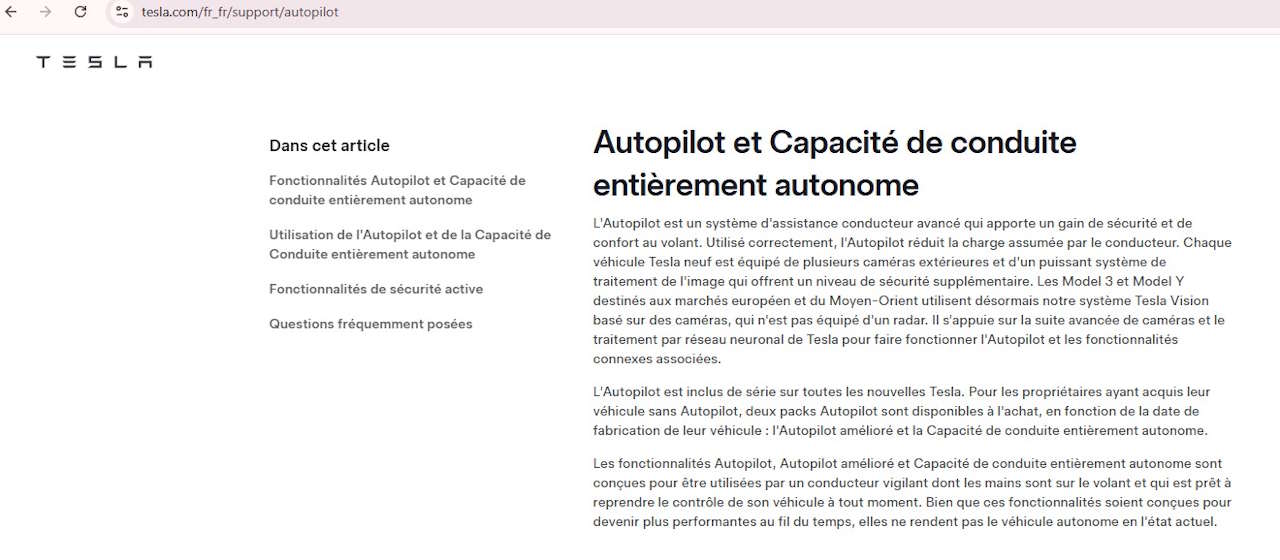 tesla.com/fr_fr/support/autopilot

TESLA

Dans cet article

Fonctionnalités Autopilot et Capacité de conduite entièrement autonome

Utilisation de l'Autopilot et de la Capacité de Conduite entièrement autonome

Fonctionnalités de sécurité active

Questions fréquemment posées

Autopilot et Capacité de conduite entièrement autonome

L'Autopilot est un système d'assistance conducteur avancé qui apporte un gain de sécurité et de confort au volant. Utilisé correctement, l'Autopilot réduit la charge assumée par le conducteur. Chaque véhicule Tesla neuf est équipé de plusieurs caméras extérieures et d'un puissant système de traitement de l'image qui offrent un niveau de sécurité supplémentaire. Les Model 3 et Model Y destinés aux marchés européen et du Moyen-Orient utilisent désormais notre système Tesla Vision basé sur des caméras, qui n'est pas équipé d'un radar. Il s'appuie sur la suite avancée de caméras et le traitement par réseau neuronal de Tesla pour faire fonctionner l'Autopilot et les fonctionnalités connexes associées.

L'Autopilot est inclus de série sur toutes les nouvelles Tesla. Pour les propriétaires ayant acquis leur véhicule sans Autopilot, deux packs Autopilot sont disponibles à l'achat, en fonction de la date de fabrication de leur véhicule : l'Autopilot amélioré et la Capacité de conduite entièrement autonome.

Les fonctionnalités Autopilot, Autopilot amélioré et Capacité de conduite entièrement autonome sont conçues pour être utilisées par un conducteur vigilant dont les mains sont sur le volant et qui est prêt à reprendre le contrôle de son véhicule à tout moment. Bien que ces fonctionnalités soient conçues pour devenir plus performantes au fil du temps, elles ne rendent pas le véhicule autonome en l'état actuel.